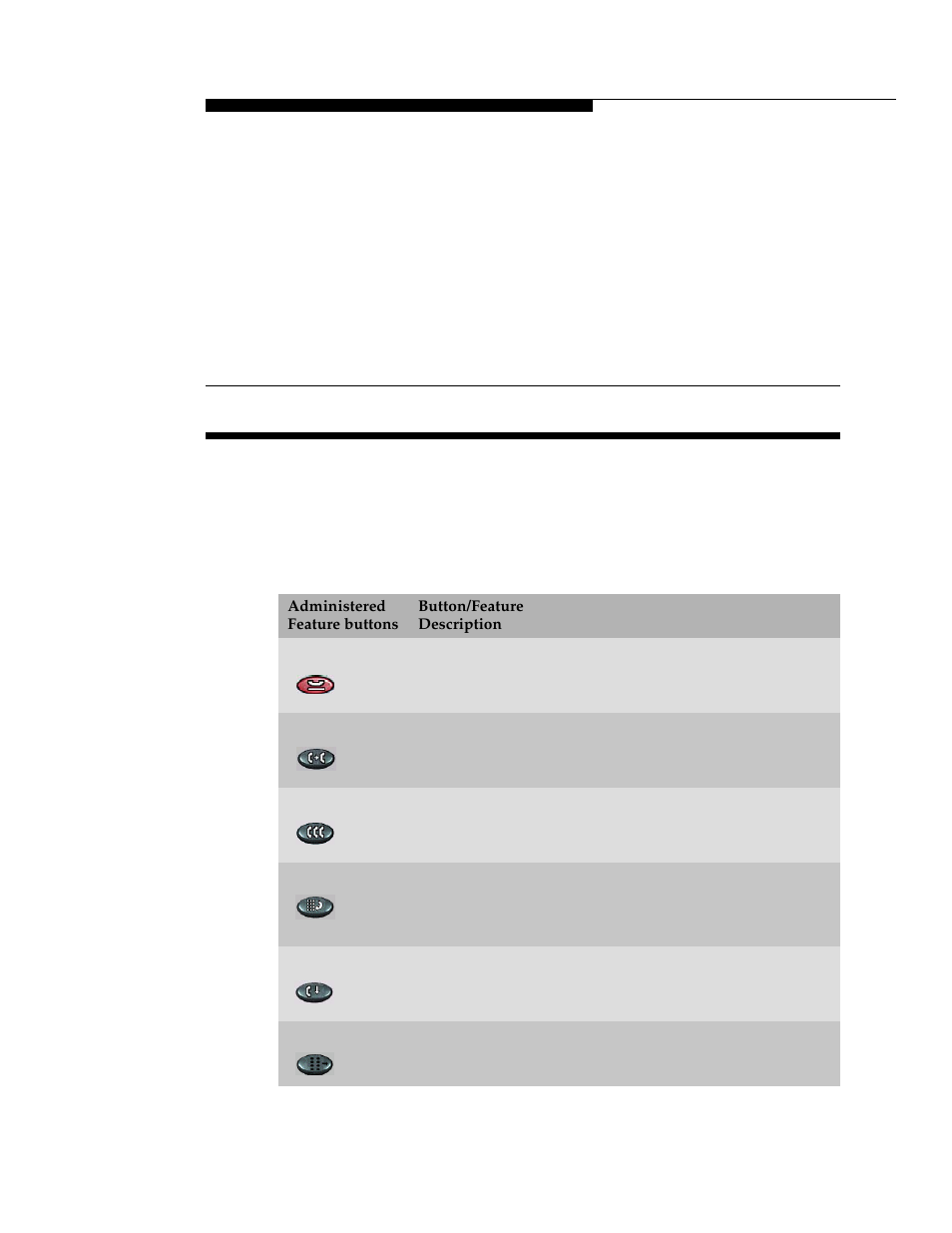 | Administered Feature buttons | Button/Feature Description |
|---|---|
| | |
| | |
| | |
| | |
| | |
| | |